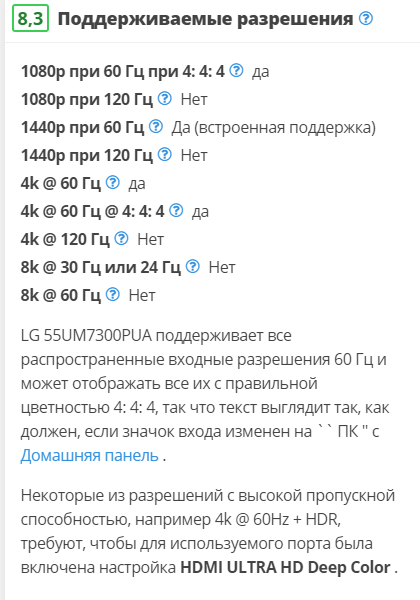 8,3 Поддерживаемые разрешения ?

1080p при 60 Гц при 4: 4: 4 ? да
1080p при 120 Гц ? Нет
1440p при 60 Гц ? Да (встроенная поддержка)
1440p при 120 Гц ? Нет
4k @ 60 Гц ? да
4k @ 60 Гц @ 4: 4: 4 ? да
4k @ 120 Гц ? Нет
8k @ 30 Гц или 24 Гц ? Нет
8k @ 60 Гц ? Нет

LG 55UM7300PUA поддерживает все распространенные входные разрешения 60 Гц и может отображать все их с правильной цветностью 4: 4: 4, так что текст выглядит так, как должен, если значок входа изменен на `` ПК " с Домашняя панель .

Некоторые из разрешений с высокой пропускной способностью, например 4k @ 60Hz + HDR, требуют, чтобы для используемого порта была включена настройка HDMI ULTRA HD Deep Color .